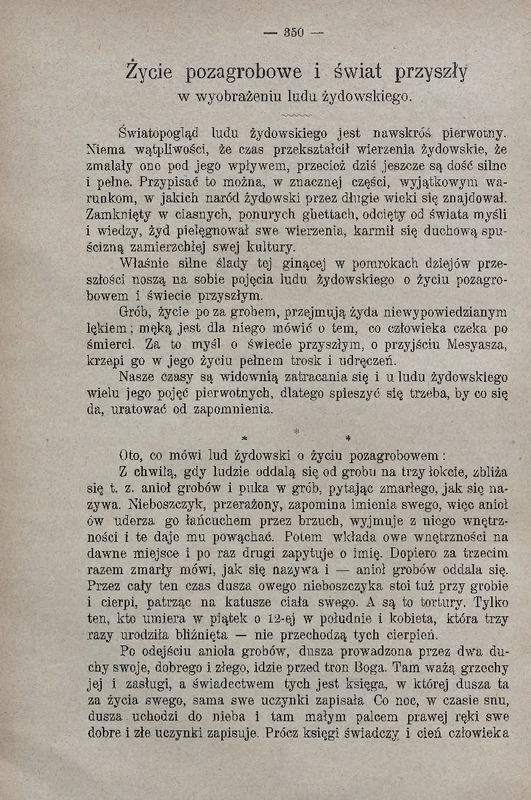 — 350 —

Życie pozagrobowe i świat przyszły
w wyobrażeniu ludu żydowskiego.

Światopogląd ludu żydowskiego jest nawskróś pierwotny. Niema wątpliwości, że czas przekształcił wierzenia żydowskie, że zmalały one pod jego wpływem, przecież dziś jeszcze są dość silne i pełne. Przypisać to można, w znacznej części, wyjątkowym warunkom, w jakich naród żydowski przez długie wieki się znajdował. Zamknięty w ciasnych, ponurych ghettach, odcięty od świata myśli i wiedzy, żyd pielęgnował swe wierzenia, karmił się duchową spuścizną zamierzchłej swej kultury.

Właśnie silne ślady tej ginącej w pomrokach dziejów przeszłości noszą na sobie pojęcia ludu żydowskiego o życiu pozagrobowem i świecie przyszłym.

Grób, życie po za grobem, przejmują żyda niewypowiedzianym lękiem; męką jest dla niego mówić o tem, co człowieka czeka po śmierci. Za to myśl o świecie przyszłym, o przyjściu Mesyasza, krzepi go w jego życiu pełnem trosk i udręczeń.

Nasze czasy są widownią zatracania się i u ludu żydowskiego wielu jego pojęć pierwotnych, dlatego spieszyć się trzeba, by co się da, uratować od zapomnienia.

* * *

Oto, co mówi lud żydowski o życiu pozagrobowem:

Z chwilą, gdy ludzie oddalą się od grobu na trzy łokcie, zbliża się t. z. anioł grobów i puka w grób, pytając zmarłego, jak się nazywa. Nieboszczyk, przerażony, zapomina imienia swego, więc anioł ów uderza go łańcuchem przez brzuch, wyjmuje z niego wnętrzności i te daje mu powąchać. Potem wkłada owe wnętrzności na dawne miejsce i po raz drugi zapytuje o imię. Dopiero za trzecim razem zmarły mówi, jak się nazywa i — anioł grobów oddala się. Przez cały ten czas dusza owego nieboszczyka stoi tuż przy grobie i cierpi, patrząc na katusze ciała swego. A są to tortury. Tylko ten, kto umiera w piątek o 12-ej w południe i kobieta, która trzy razy urodziła bliźnięta — nie przechodzą tych cierpień.

Po odejściu anioła grobów, dusza prowadzona przez dwa duchy swoje, dobrego i złego, idzie przed tron Boga. Tam ważą grzechy jej i zasługi, a świadectwem tych jest księga, w której dusza ta za życia swego, sama swe uczynki zapisała. Co noc, w czasie snu, dusza uchodzi do nieba i tam małym palcem prawej ręki swe dobre i złe uczynki zapisuje. Prócz księgi świadczy i cień człowieka